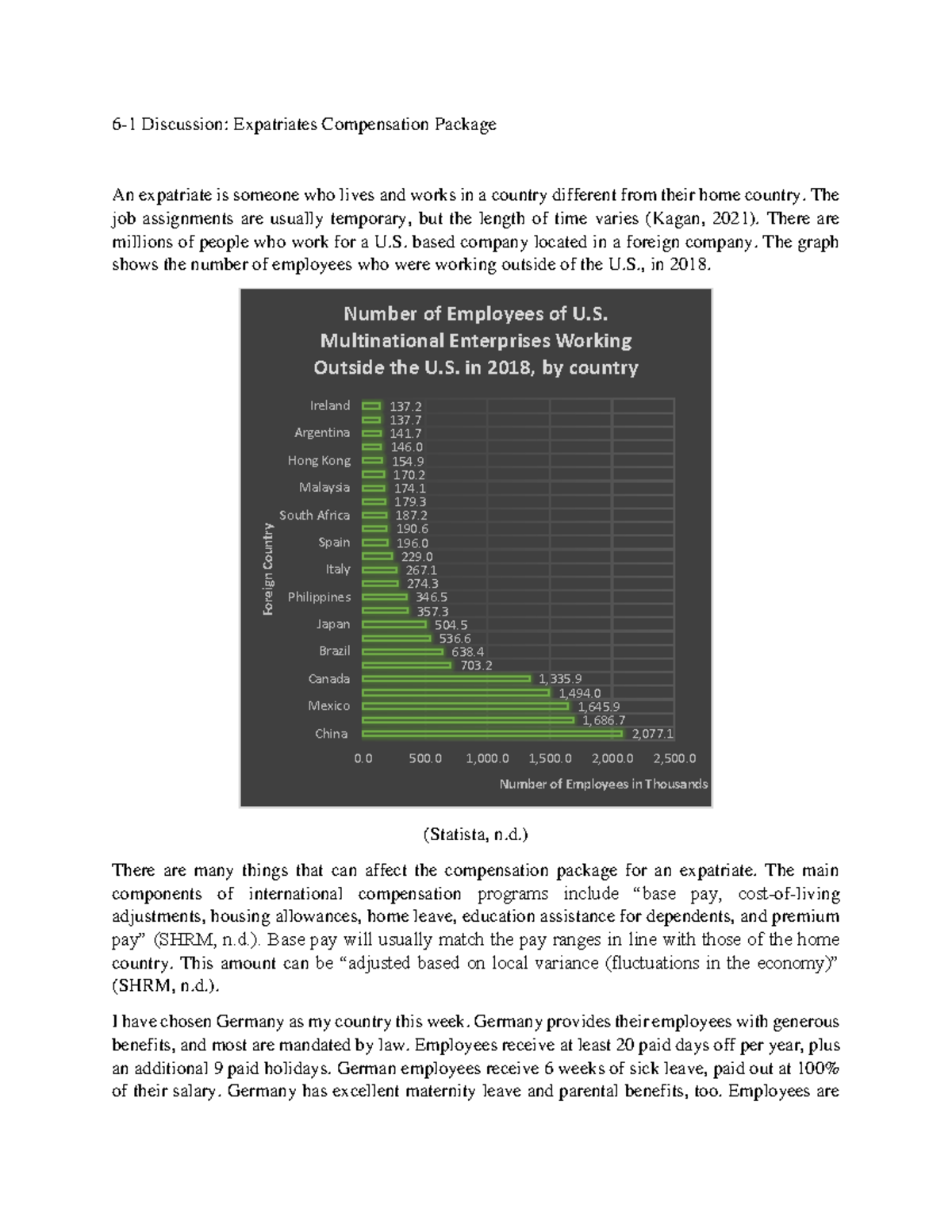 6-1 Discussion: Expatriates Compensation Package

An expatriate is someone who lives and works in a country different from their home country. The job assignments are usually temporary, but the length of time varies (Kagan, 2021). There are millions of people who work for a U.S. based company located in a foreign company. The graph shows the number of employees who were working outside of the U.S., in 2018.

Number of Employees of U.S. Multinational Enterprises Working Outside the U.S. in 2018, by country

Foreign Country

Ireland
Argentina
Hong Kong
Malaysia
South Africa
Spain
Italy
Philippines
Japan
Brazil
Canada
Mexico
China

137.2
137.7
141.7
146.0
154.9
170.2
174.1
179.3
187.2
190.6
196.0
229.0
267.1
274.3
346.5
357.3
504.5
536.6
638.4
703.2
1,335.9
1,494.0
1,645.9
1,686.7
2,077.1

0.0 500.0 1,000.0 1,500.0 2,000.0 2,500.0

Number of Employees in Thousands

(Statista, n.d.)

There are many things that can affect the compensation package for an expatriate. The main components of international compensation programs include “base pay, cost-of-living adjustments, housing allowances, home leave, education assistance for dependents, and premium pay” (SHRM, n.d.). Base pay will usually match the pay ranges in line with those of the home country. This amount can be “adjusted based on local variance (fluctuations in the economy)” (SHRM, n.d.).

I have chosen Germany as my country this week. Germany provides their employees with generous benefits, and most are mandated by law. Employees receive at least 20 paid days off per year, plus an additional 9 paid holidays. German employees receive 6 weeks of sick leave, paid out at 100% of their salary. Germany has excellent maternity leave and parental benefits, too. Employees are